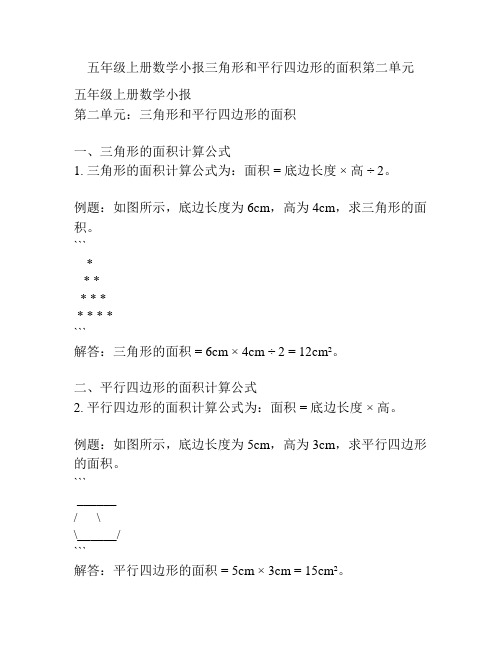 五年级上册数学小报三角形和平行四边形的面积第二单元

五年级上册数学小报
第二单元：三角形和平行四边形的面积

一、三角形的面积计算公式
1. 三角形的面积计算公式为：面积 = 底边长度 × 高 ÷ 2。

例题：如图所示，底边长度为 6cm，高为 4cm，求三角形的面积。
```
   *
  * *
 * * *
* * * *
```
解答：三角形的面积 = 6cm × 4cm ÷ 2 = 12cm²。

二、平行四边形的面积计算公式
2. 平行四边形的面积计算公式为：面积 = 底边长度 × 高。

例题：如图所示，底边长度为 5cm，高为 3cm，求平行四边形的面积。
```
 ______
/      \
\______/
```
解答：平行四边形的面积 = 5cm × 3cm = 15cm²。